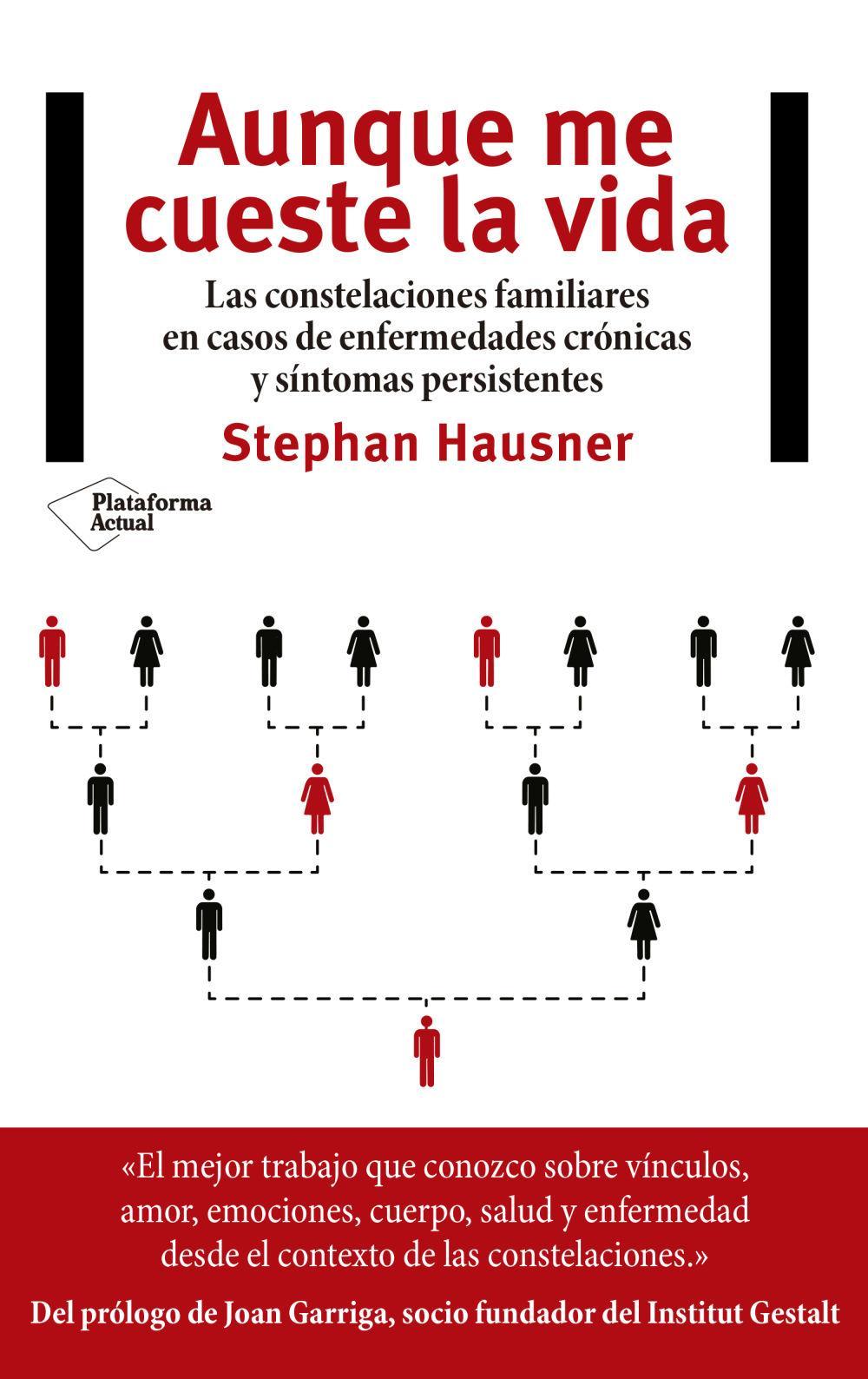 Aunque me cueste la vida

Las constelaciones familiares en casos de enfermedades crónicas y síntomas persistentes

Stephan Hausner

Plataforma Actual

«El mejor trabajo que conozco sobre vínculos, amor, emociones, cuerpo, salud y enfermedad desde el contexto de las constelaciones.»

Del prólogo de Joan Garriga, socio fundador del Institut Gestalt